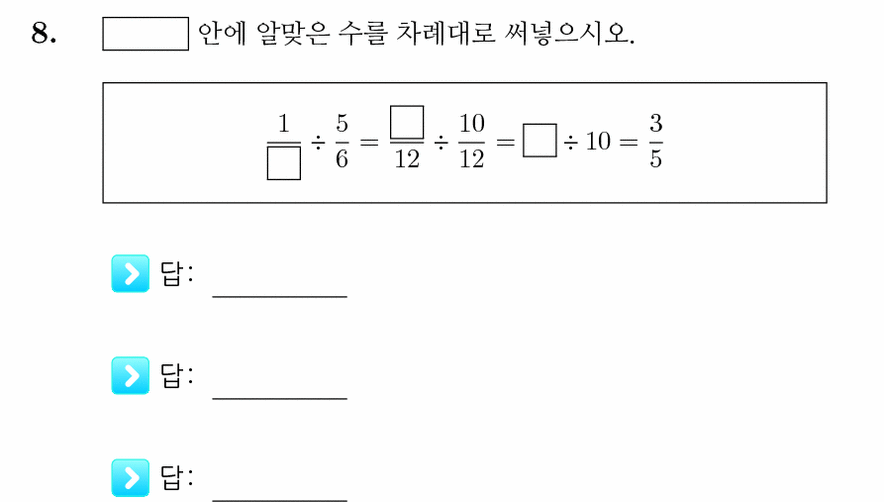 8. $\square$ 안에 알맞은 수를 차례대로 써넣으시오.

$\frac{1}{\square} \div \frac{5}{6} = \frac{\square}{12} \div \frac{10}{12} = \square \div 10 = \frac{3}{5}$

답: ________

답: ________

답: ________